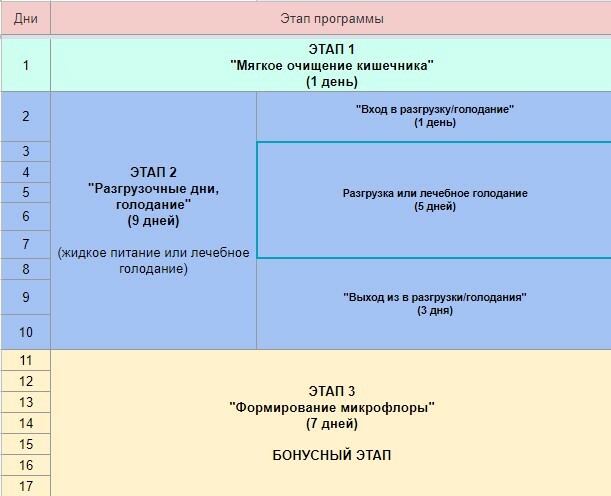 | Дни | Этап программы | |
|---|---|---|
| 1 | ЭТАП 1 "Мягкое очищение кишечника" (1 день) | |
| 2 | ЭТАП 2 "Разгрузочные дни, голодание" (9 дней) (жидкое питание или лечебное голодание) | "Вход в разгрузку/голодание" (1 день) |
| 3 | | Разгрузка или лечебное голодание (5 дней) |
| 4 | | |
| 5 | | |
| 6 | | |
| 7 | | |
| 8 | | "Выход из в разгрузки/голодания" (3 дня) |
| 9 | | |
| 10 | | |
| 11 | ЭТАП 3 "Формирование микрофлоры" (7 дней) БОНУСНЫЙ ЭТАП | |
| 12 | | |
| 13 | | |
| 14 | | |
| 15 | | |
| 16 | | |
| 17 | | |